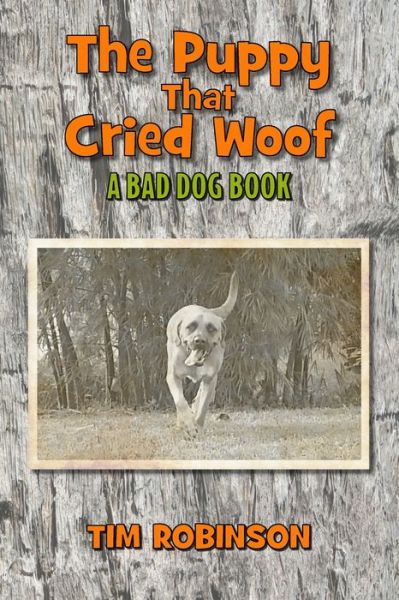 The Puppy That Cried Woof

A BAD DOG BOOK

TIM ROBINSON